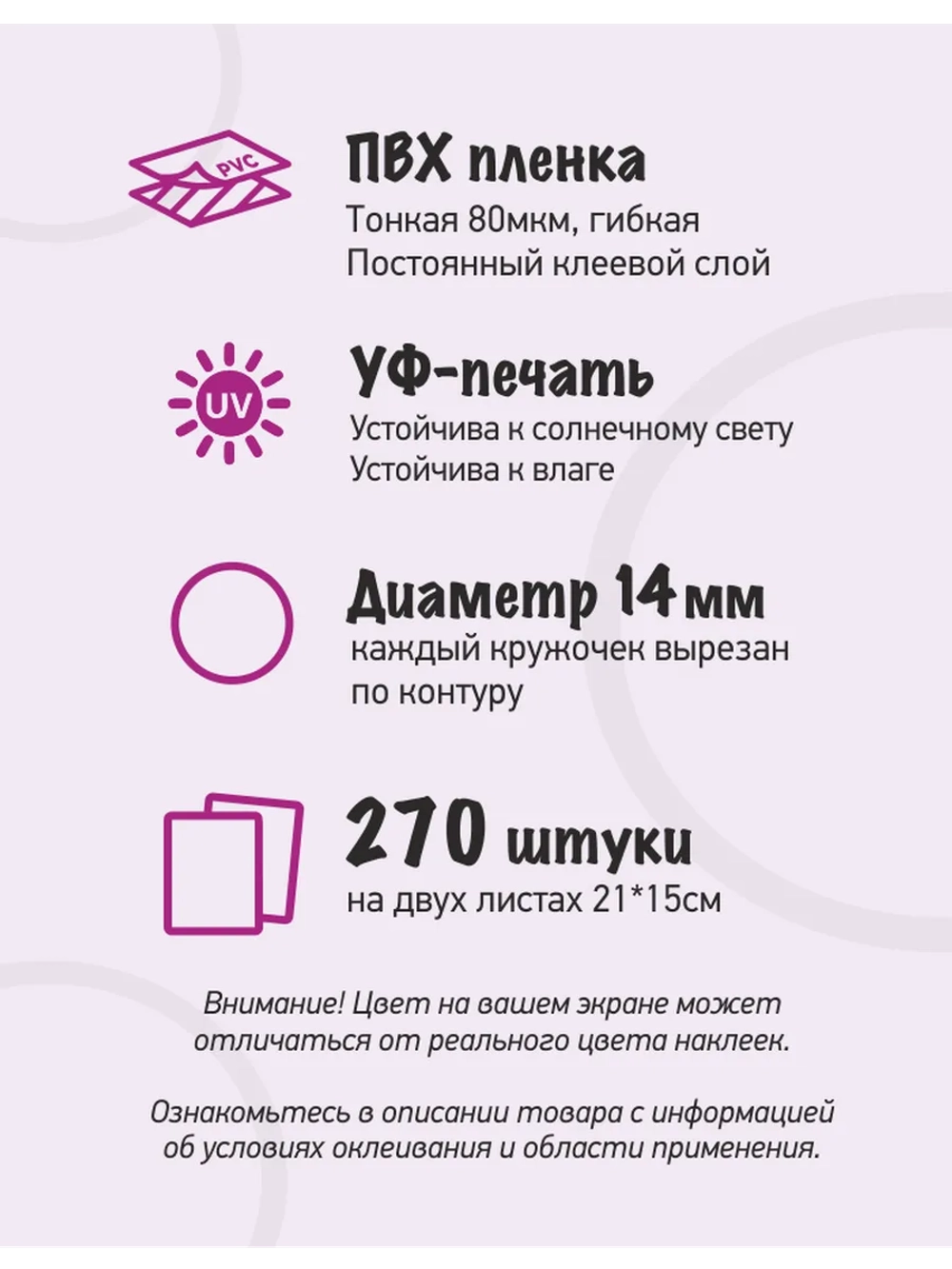 PVC

ПВХ пленка

Тонкая 80мкм, гибкая
Постоянный клеевой слой

UV

УФ-печать

Устойчива к солнечному свету
Устойчива к влаге

Диаметр 14мм

каждый кружочек вырезан по контуру

270 штуки

на двух листах 21*15см

Внимание! Цвет на вашем экране может отличаться от реального цвета наклеек.

Ознакомьтесь в описании товара с информацией об условиях оклеивания и области применения.